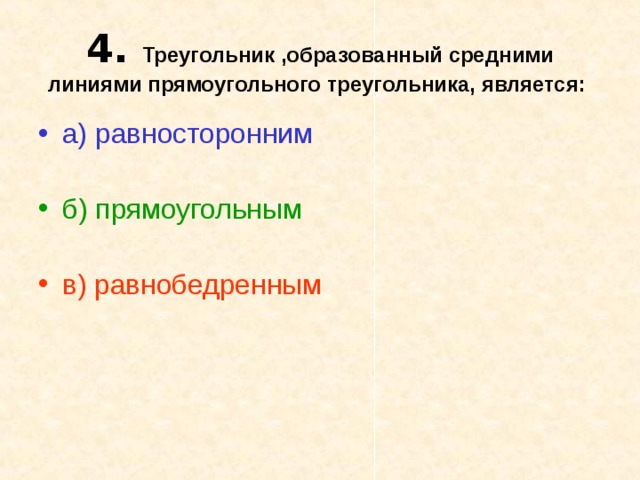 4. Треугольник ,образованный средними линиями прямоугольного треугольника, является:

• а) равносторонним

• б) прямоугольным

• в) равнобедренным